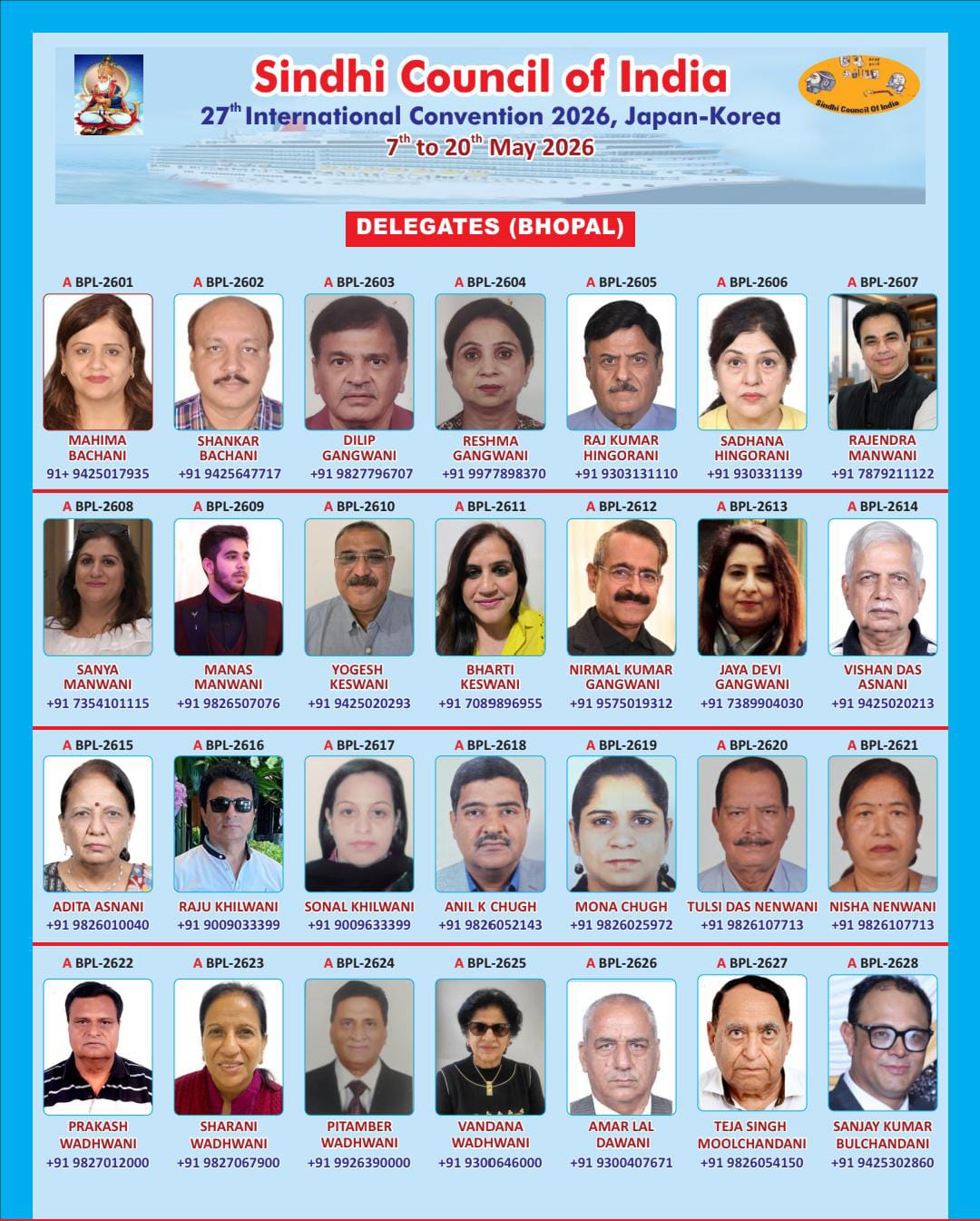 Sindhi Council of India
27$^{th}$ International Convention 2026, Japan-Korea
7$^{th}$ to 20$^{th}$ May 2026

Sindhi Council Of India

DELEGATES (BHOPAL)

A BPL-2601
MAHIMA BACHANI
91+ 9425017935

A BPL-2602
SHANKAR BACHANI
+91 9425647717

A BPL-2603
DILIP GANGWANI
+91 9827796707

A BPL-2604
RESHMA GANGWANI
+91 9977898370

A BPL-2605
RAJ KUMAR HINGORANI
+91 9303131110

A BPL-2606
SADHANA HINGORANI
+91 930331139

A BPL-2607
RAJENDRA MANWANI
+91 7879211122

A BPL-2608
SANYA MANWANI
+91 7354101115

A BPL-2609
MANAS MANWANI
+91 9826507076

A BPL-2610
YOGESH KESWANI
+91 9425020293

A BPL-2611
BHARTI KESWANI
+91 7089896955

A BPL-2612
NIRMAL KUMAR GANGWANI
+91 9575019312

A BPL-2613
JAYA DEVI GANGWANI
+91 7389904030

A BPL-2614
VISHAN DAS ASNANI
+91 9425020213

A BPL-2615
ADITA ASNANI
+91 9826010040

A BPL-2616
RAJU KHILWANI
+91 9009033399

A BPL-2617
SONAL KHILWANI
+91 9009633399

A BPL-2618
ANIL K CHUGH
+91 9826052143

A BPL-2619
MONA CHUGH
+91 9826025972

A BPL-2620
TULSI DAS NENWANI
+91 9826107713

A BPL-2621
NISHA NENWANI
+91 9826107713

A BPL-2622
PRAKASH WADHWANI
+91 9827012000

A BPL-2623
SHARANI WADHWANI
+91 9827067900

A BPL-2624
PITAMBER WADHWANI
+91 9926390000

A BPL-2625
VANDANA WADHWANI
+91 9300646000

A BPL-2626
AMAR LAL DAWANI
+91 9300407671

A BPL-2627
TEJA SINGH MOOLCHANDANI
+91 9826054150

A BPL-2628
SANJAY KUMAR BULCHANDANI
+91 9425302860